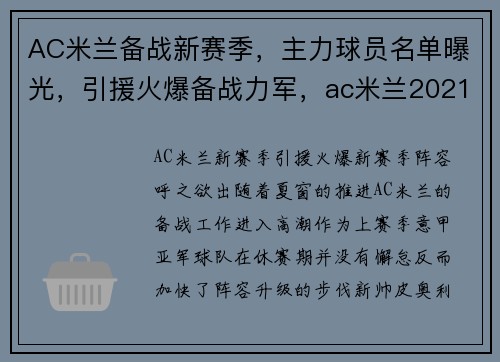 AC米兰备战新赛季，主力球员名单曝光，引援火爆备战力军，ac米兰2021

AC米兰新赛季引援火爆新赛季阵容呼之欲出随着夏窗的推进AC米兰的备战工作进入高潮作为上赛季意甲亚军球队在休赛期并没有懈怠反而加快了阵容升级的步伐新帅皮奥利